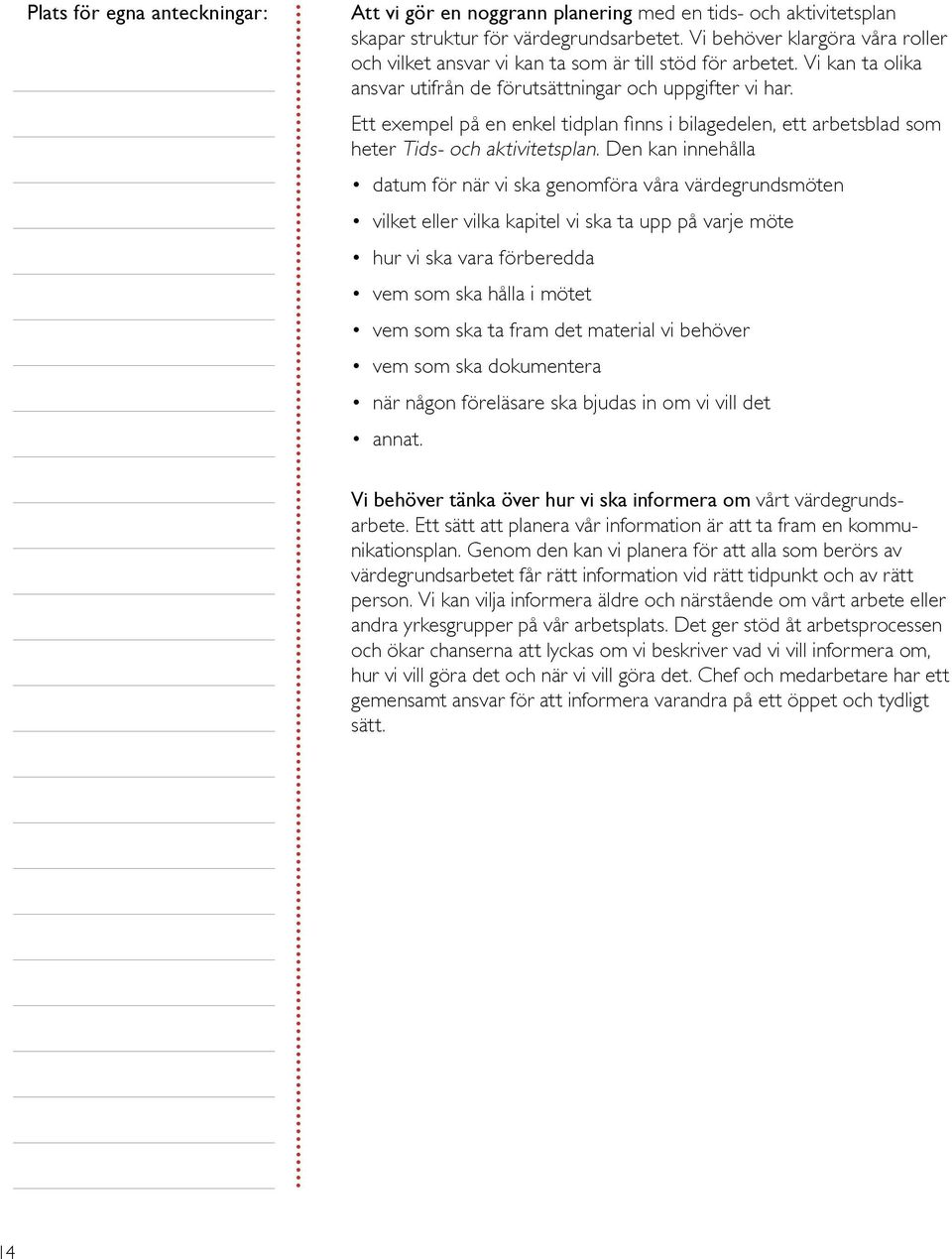 Plats för egna anteckningar:

Att vi gör en noggrann planering med en tids- och aktivitetsplan skapar struktur för värdegrundsarbetet. Vi behöver klargöra våra roller och vilket ansvar vi kan ta som är till stöd för arbetet. Vi kan ta olika ansvar utifrån de förutsättningar och uppgifter vi har.

Ett exempel på en enkel tidplan finns i bilagedelen, ett arbetsblad som heter Tids- och aktivitetsplan. Den kan innehålla

• datum för när vi ska genomföra våra värdegrundsmöten
• vilket eller vilka kapitel vi ska ta upp på varje möte
• hur vi ska vara förberedda
• vem som ska hålla i mötet
• vem som ska ta fram det material vi behöver
• vem som ska dokumentera
• när någon föreläsare ska bjudas in om vi vill det
• annat.

Vi behöver tänka över hur vi ska informera om vårt värdegrundsarbete. Ett sätt att planera vår information är att ta fram en kommunikationsplan. Genom den kan vi planera för att alla som berörs av värdegrundsarbetet får rätt information vid rätt tidpunkt och av rätt person. Vi kan vilja informera äldre och närstående om vårt arbete eller andra yrkesgrupper på vår arbetsplats. Det ger stöd åt arbetsprocessen och ökar chanserna att lyckas om vi beskriver vad vi vill informera om, hur vi vill göra det och när vi vill göra det. Chef och medarbetare har ett gemensamt ansvar för att informera varandra på ett öppet och tydligt sätt.

14